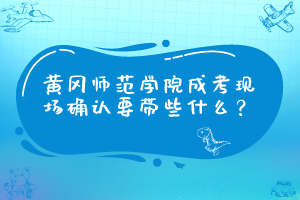 黄冈师范学院成考现场确认要带些什么？